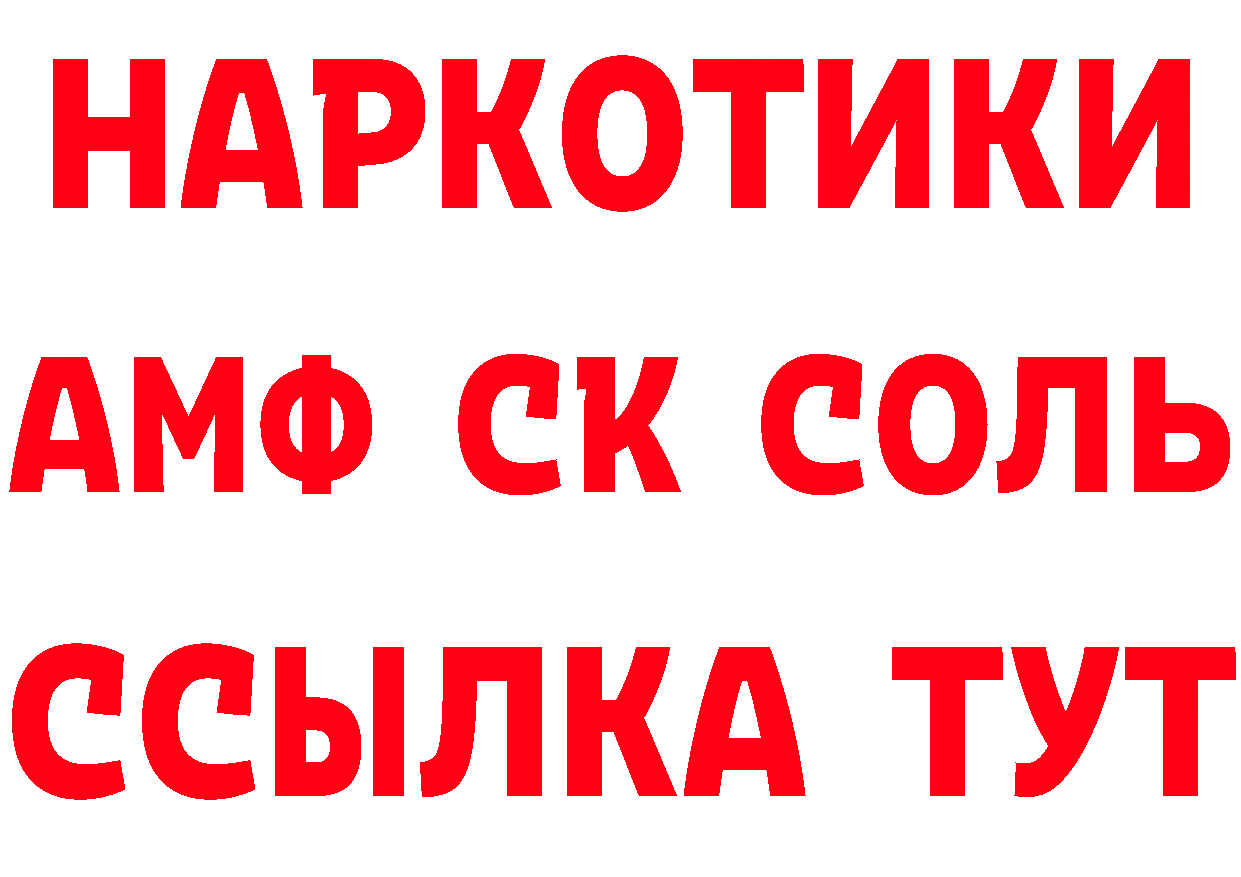 НАРКОТИКИ

АМФ СК СОЛЬ

ССЫЛКА ТУТ